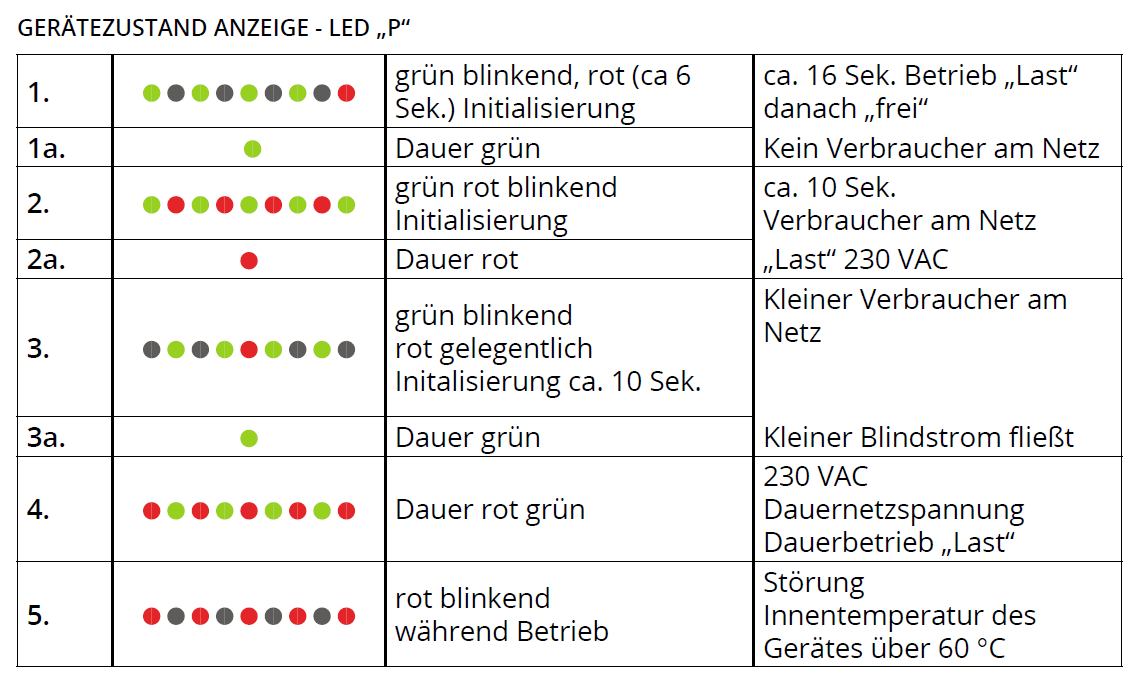 GERÄTEZUSTAND ANZEIGE - LED „P“

| 1. |  | grün blinkend, rot (ca 6 Sek.) Initialisierung | ca. 16 Sek. Betrieb „Last“ danach „frei“ |
|---|---|---|---|
| 1a. |  | Dauer grün | Kein Verbraucher am Netz |
| 2. |  | grün rot blinkend Initialisierung | ca. 10 Sek. Verbraucher am Netz |
| 2a. |  | Dauer rot | „Last“ 230 VAC |
| 3. |  | grün blinkend rot gelegentlich Initalisierung ca. 10 Sek. | Kleiner Verbraucher am Netz |
| 3a. |  | Dauer grün | Kleiner Blindstrom fließt |
| 4. |  | Dauer rot grün | 230 VAC Dauernetzspannung Dauerbetrieb „Last“ |
| 5. |  | rot blinkend während Betrieb | Störung Innentemperatur des Gerätes über 60 °C |